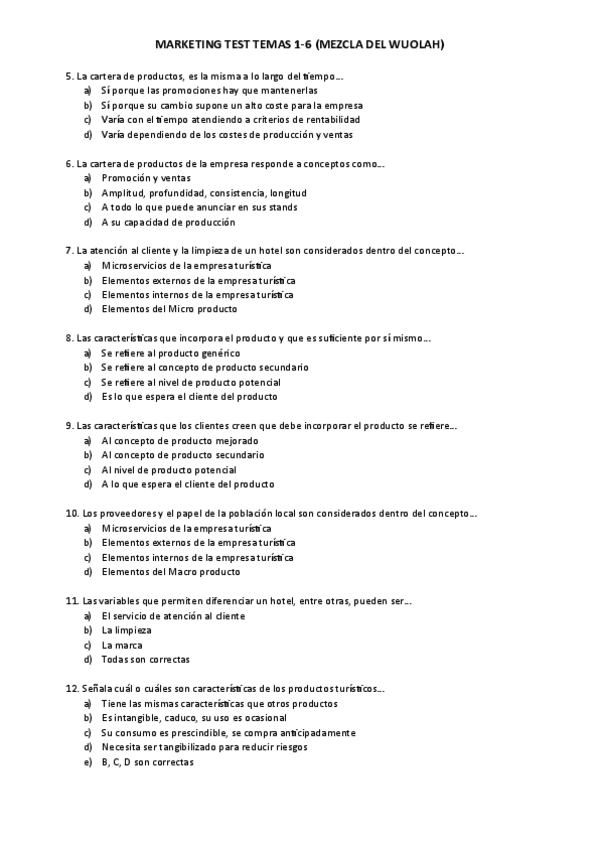 MARKETING TEST TEMAS 1-6 (MEZCLA DEL WUOLAH)

5. La cartera de productos, es la misma a lo largo del tiempo…
a) Sí porque las promociones hay que mantenerlas
b) Sí porque su cambio supone un alto coste para la empresa
c) Varía con el tiempo atendiendo a criterios de rentabilidad
d) Varía dependiendo de los costes de producción y ventas

6. La cartera de productos de la empresa responde a conceptos como…
a) Promoción y ventas
b) Amplitud, profundidad, consistencia, longitud
c) A todo lo que puede anunciar en sus stands
d) A su capacidad de producción

7. La atención al cliente y la limpieza de un hotel son considerados dentro del concepto…
a) Microservicios de la empresa turística
b) Elementos externos de la empresa turística
c) Elementos internos de la empresa turística
d) Elementos del Micro producto

8. Las características que incorpora el producto y que es suficiente por sí mismo…
a) Se refiere al producto genérico
b) Se refiere al concepto de producto secundario
c) Se refiere al nivel de producto potencial
d) Es lo que espera el cliente del producto

9. Las características que los clientes creen que debe incorporar el producto se refiere…
a) Al concepto de producto mejorado
b) Al concepto de producto secundario
c) Al nivel de producto potencial
d) A lo que espera el cliente del producto

10. Los proveedores y el papel de la población local son considerados dentro del concepto…
a) Microservicios de la empresa turística
b) Elementos externos de la empresa turística
c) Elementos internos de la empresa turística
d) Elementos del Macro producto

11. Las variables que permiten diferenciar un hotel, entre otras, pueden ser…
a) El servicio de atención al cliente
b) La limpieza
c) La marca
d) Todas son correctas

12. Señala cuál o cuáles son características de los productos turísticos…
a) Tiene las mismas características que otros productos
b) Es intangible, caduco, su uso es ocasional
c) Su consumo es prescindible, se compra anticipadamente
d) Necesita ser tangibilizado para reducir riesgos
e) B, C, D son correctas